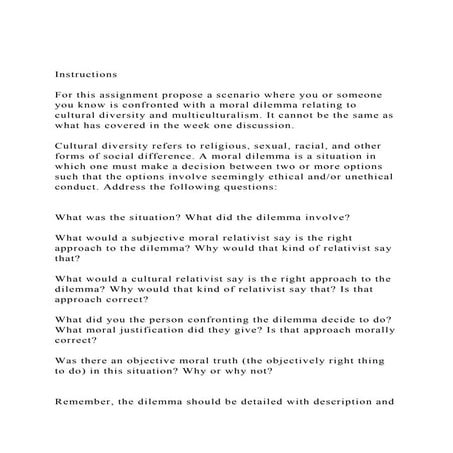 Instructions

For this assignment propose a scenario where you or someone you know is confronted with a moral dilemma relating to cultural diversity and multiculturalism. It cannot be the same as what has covered in the week one discussion.

Cultural diversity refers to religious, sexual, racial, and other forms of social difference. A moral dilemma is a situation in which one must make a decision between two or more options such that the options involve seemingly ethical and/or unethical conduct. Address the following questions:

What was the situation? What did the dilemma involve?

What would a subjective moral relativist say is the right approach to the dilemma? Why would that kind of relativist say that?

What would a cultural relativist say is the right approach to the dilemma? Why would that kind of relativist say that? Is that approach correct?

What did you the person confronting the dilemma decide to do? What moral justification did they give? Is that approach morally correct?

Was there an objective moral truth (the objectively right thing to do) in this situation? Why or why not?

Remember, the dilemma should be detailed with description and